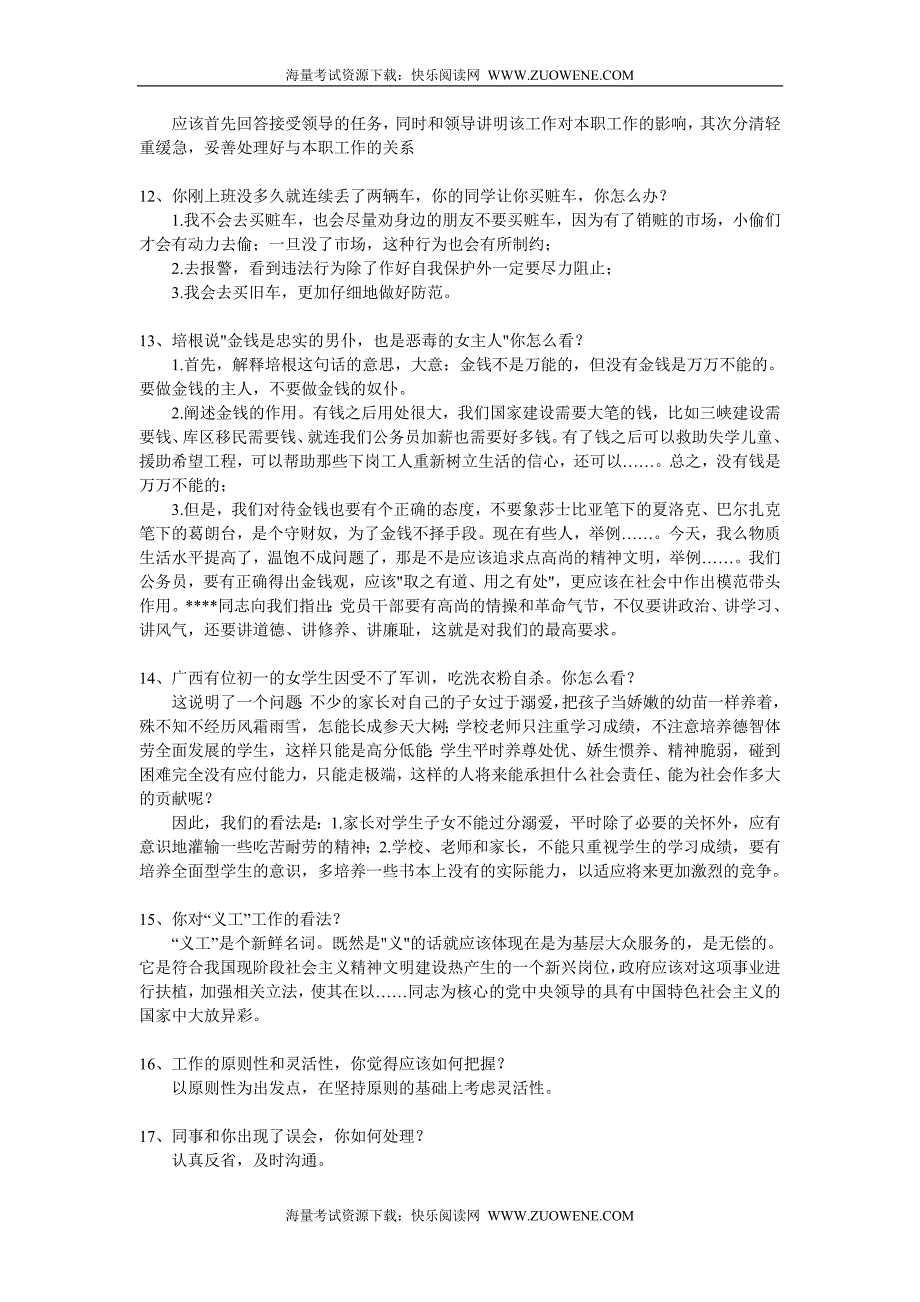 海量考试资源下载：快乐阅读网 WWW.ZUOWENE.COM

应该首先回答接受领导的任务，同时和领导讲明该工作对本职工作的影响，其次分清轻重缓急，妥善处理好与本职工作的关系

12、你刚上班没多久就连续丢了两辆车，你的同学让你买赃车，你怎么办？
1.我不会去买赃车，也会尽量劝身边的朋友不要买赃车，因为有了销赃的市场，小偷们才会有动力去偷；一旦没了市场，这种行为也会有所制约；
2.去报警，看到违法行为除了作好自我保护外一定要尽力阻止；
3.我会去买旧车，更加仔细地做好防范。

13、培根说"金钱是忠实的男仆，也是恶毒的女主人"你怎么看？
1.首先，解释培根这句话的意思，大意：金钱不是万能的，但没有金钱是万万不能的。要做金钱的主人，不要做金钱的奴仆。
2.阐述金钱的作用。有钱之后用处很大，我们国家建设需要大笔的钱，比如三峡建设需要钱、库区移民需要钱、就连我们公务员加薪也需要好多钱。有了钱之后可以救助失学儿童、援助希望工程，可以帮助那些下岗工人重新树立生活的信心，还可以……。总之，没有钱是万万不能的；
3.但是，我们对待金钱也要有个正确的态度，不要象莎士比亚笔下的夏洛克、巴尔扎克笔下的葛朗台，是个守财奴，为了金钱不择手段。现在有些人，举例……。今天，我么物质生活水平提高了，温饱不成问题了，那是不是应该追求点高尚的精神文明，举例……。我们公务员，要有正确得出金钱观，应该"取之有道、用之有处"，更应该在社会中作出模范带头作用。****同志向我们指出：党员干部要有高尚的情操和革命气节，不仅要讲政治、讲学习、讲风气，还要讲道德、讲修养、讲廉耻，这就是对我们的最高要求。

14、广西有位初一的女学生因受不了军训，吃洗衣粉自杀。你怎么看？
这说明了一个问题：不少的家长对自己的子女过于溺爱，把孩子当娇嫩的幼苗一样养着，殊不知不经历风霜雨雪，怎能长成参天大树；学校老师只注重学习成绩，不注意培养德智体劳全面发展的学生，这样只能是高分低能；学生平时养尊处优、娇生惯养、精神脆弱，碰到困难完全没有应付能力，只能走极端，这样的人将来能承担什么社会责任、能为社会作多大的贡献呢？
因此，我们的看法是：1.家长对学生子女不能过分溺爱，平时除了必要的关怀外，应有意识地灌输一些吃苦耐劳的精神；2.学校、老师和家长，不能只重视学生的学习成绩，要有培养全面型学生的意识，多培养一些书本上没有的实际能力，以适应将来更加激烈的竞争。

15、你对“义工”工作的看法？
“义工”是个新鲜名词。既然是"义"的话就应该体现在是为基层大众服务的，是无偿的。它是符合我国现阶段社会主义精神文明建设热产生的一个新兴岗位，政府应该对这项事业进行扶植，加强相关立法，使其在以……同志为核心的党中央领导的具有中国特色社会主义的国家中大放异彩。

16、工作的原则性和灵活性，你觉得应该如何把握？
以原则性为出发点，在坚持原则的基础上考虑灵活性。

17、同事和你出现了误会，你如何处理？
认真反省，及时沟通。

海量考试资源下载：快乐阅读网 WWW.ZUOWENE.COM